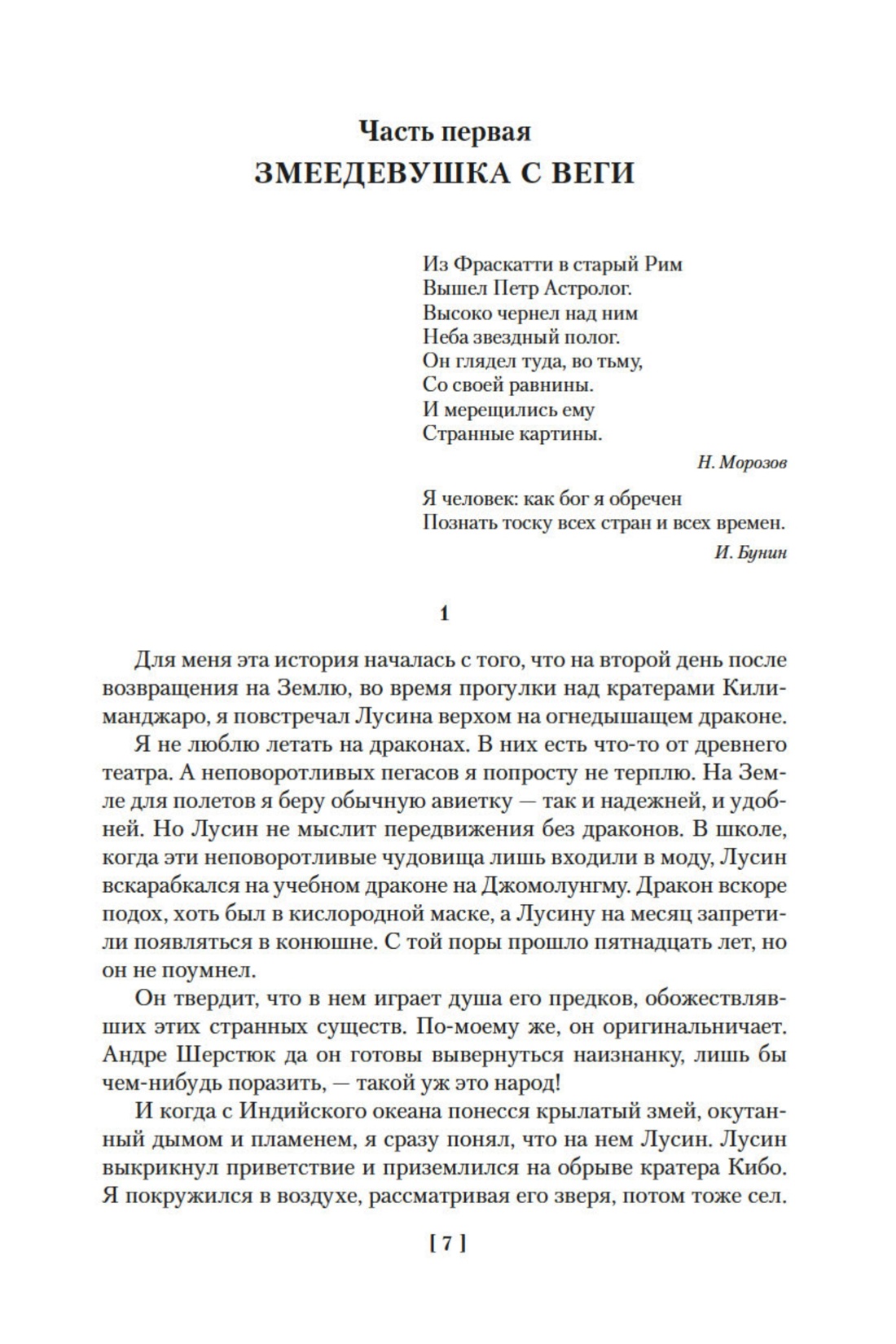 Часть первая
ЗМЕЕДЕВУШКА С ВЕГИ

Из Фраскатти в старый Рим
Вышел Петр Астролог.
Высоко чернел над ним
Неба звездный полог.
Он глядел туда, во тьму,
Со своей равнины.
И мерещились ему
Странные картины.

Н. Морозов

Я человек: как бог я обречен
Познать тоску всех стран и всех времен.

И. Бунин

1

Для меня эта история началась с того, что на второй день после возвращения на Землю, во время прогулки над кратерами Килиманджаро, я повстречал Лусина верхом на огнедышащем драконе.

Я не люблю летать на драконах. В них есть что-то от древнего театра. А неповоротливых пегасов я попросту не терплю. На Земле для полетов я беру обычную авиетку — так и надежней, и удобней. Но Лусин не мыслит передвижения без драконов. В школе, когда эти неповоротливые чудовища лишь входили в моду, Лусин вскарабкался на учебном драконе на Джомолунгму. Дракон вскоре подох, хоть был в кислородной маске, а Лусину на месяц запретили появляться в конюшне. С той поры прошло пятнадцать лет, но он не поумнел.

Он твердит, что в нем играет душа его предков, обожествлявших этих странных существ. По-моему же, он оригинальничает. Андре Шерстюк да он готовы вывернуться наизнанку, лишь бы чем-нибудь поразить, — такой уж это народ!

И когда с Индийского океана понесся крылатый змей, окутанный дымом и пламенем, я сразу понял, что на нем Лусин. Лусин выкрикнул приветствие и приземлился на обрыве кратера Кибо. Я покружился в воздухе, рассматривая его зверя, потом тоже сел.

[ 7 ]